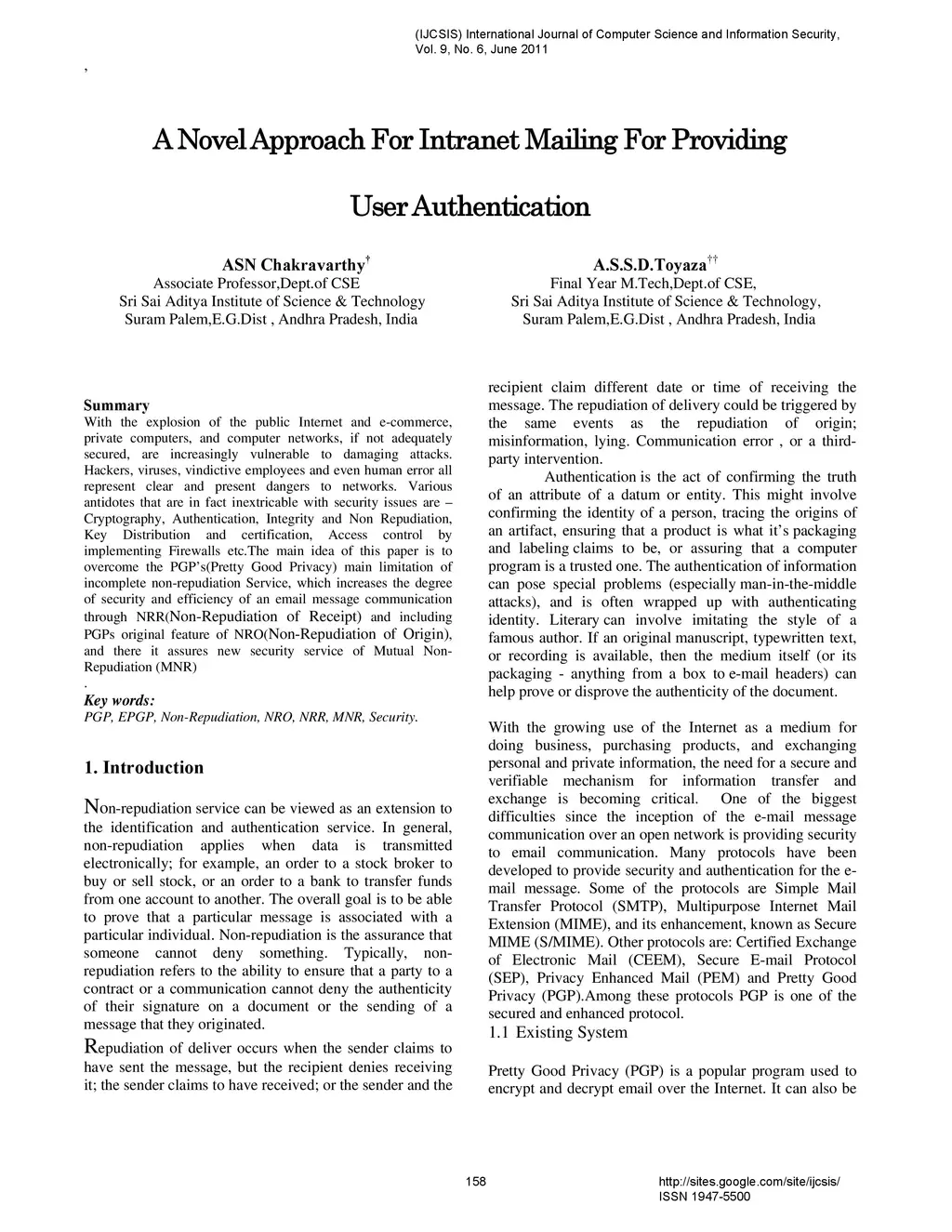 (IJCSIS) International Journal of Computer Science and Information Security, Vol. 9, No. 6, June 2011

,

A Novel Approach For Intranet Mailing For Providing

User Authentication

ASN Chakravarthy$^{\dagger}$
Associate Professor,Dept.of CSE
Sri Sai Aditya Institute of Science & Technology
Suram Palem,E.G.Dist , Andhra Pradesh, India

A.S.S.D.Toyaza$^{\dagger\dagger}$
Final Year M.Tech,Dept.of CSE,
Sri Sai Aditya Institute of Science & Technology,
Suram Palem,E.G.Dist , Andhra Pradesh, India

Summary
With the explosion of the public Internet and e-commerce, private computers, and computer networks, if not adequately secured, are increasingly vulnerable to damaging attacks. Hackers, viruses, vindictive employees and even human error all represent clear and present dangers to networks. Various antidotes that are in fact inextricable with security issues are – Cryptography, Authentication, Integrity and Non Repudiation, Key Distribution and certification, Access control by implementing Firewalls etc.The main idea of this paper is to overcome the PGP's(Pretty Good Privacy) main limitation of incomplete non-repudiation Service, which increases the degree of security and efficiency of an email message communication through NRR(Non-Repudiation of Receipt) and including PGPs original feature of NRO(Non-Repudiation of Origin), and there it assures new security service of Mutual Non-Repudiation (MNR)
.
Key words:
PGP, EPGP, Non-Repudiation, NRO, NRR, MNR, Security.

1. Introduction

Non-repudiation service can be viewed as an extension to the identification and authentication service. In general, non-repudiation applies when data is transmitted electronically; for example, an order to a stock broker to buy or sell stock, or an order to a bank to transfer funds from one account to another. The overall goal is to be able to prove that a particular message is associated with a particular individual. Non-repudiation is the assurance that someone cannot deny something. Typically, non-repudiation refers to the ability to ensure that a party to a contract or a communication cannot deny the authenticity of their signature on a document or the sending of a message that they originated.

Repudiation of deliver occurs when the sender claims to have sent the message, but the recipient denies receiving it; the sender claims to have received; or the sender and the recipient claim different date or time of receiving the message. The repudiation of delivery could be triggered by the same events as the repudiation of origin; misinformation, lying. Communication error , or a third-party intervention.

Authentication is the act of confirming the truth of an attribute of a datum or entity. This might involve confirming the identity of a person, tracing the origins of an artifact, ensuring that a product is what it's packaging and labeling claims to be, or assuring that a computer program is a trusted one. The authentication of information can pose special problems (especially man-in-the-middle attacks), and is often wrapped up with authenticating identity. Literary can involve imitating the style of a famous author. If an original manuscript, typewritten text, or recording is available, then the medium itself (or its packaging - anything from a box to e-mail headers) can help prove or disprove the authenticity of the document.

With the growing use of the Internet as a medium for doing business, purchasing products, and exchanging personal and private information, the need for a secure and verifiable mechanism for information transfer and exchange is becoming critical. One of the biggest difficulties since the inception of the e-mail message communication over an open network is providing security to email communication. Many protocols have been developed to provide security and authentication for the e-mail message. Some of the protocols are Simple Mail Transfer Protocol (SMTP), Multipurpose Internet Mail Extension (MIME), and its enhancement, known as Secure MIME (S/MIME). Other protocols are: Certified Exchange of Electronic Mail (CEEM), Secure E-mail Protocol (SEP), Privacy Enhanced Mail (PEM) and Pretty Good Privacy (PGP).Among these protocols PGP is one of the secured and enhanced protocol.
1.1 Existing System

Pretty Good Privacy (PGP) is a popular program used to encrypt and decrypt email over the Internet. It can also be

158

http://sites.google.com/site/ijcsis/
ISSN 1947-5500